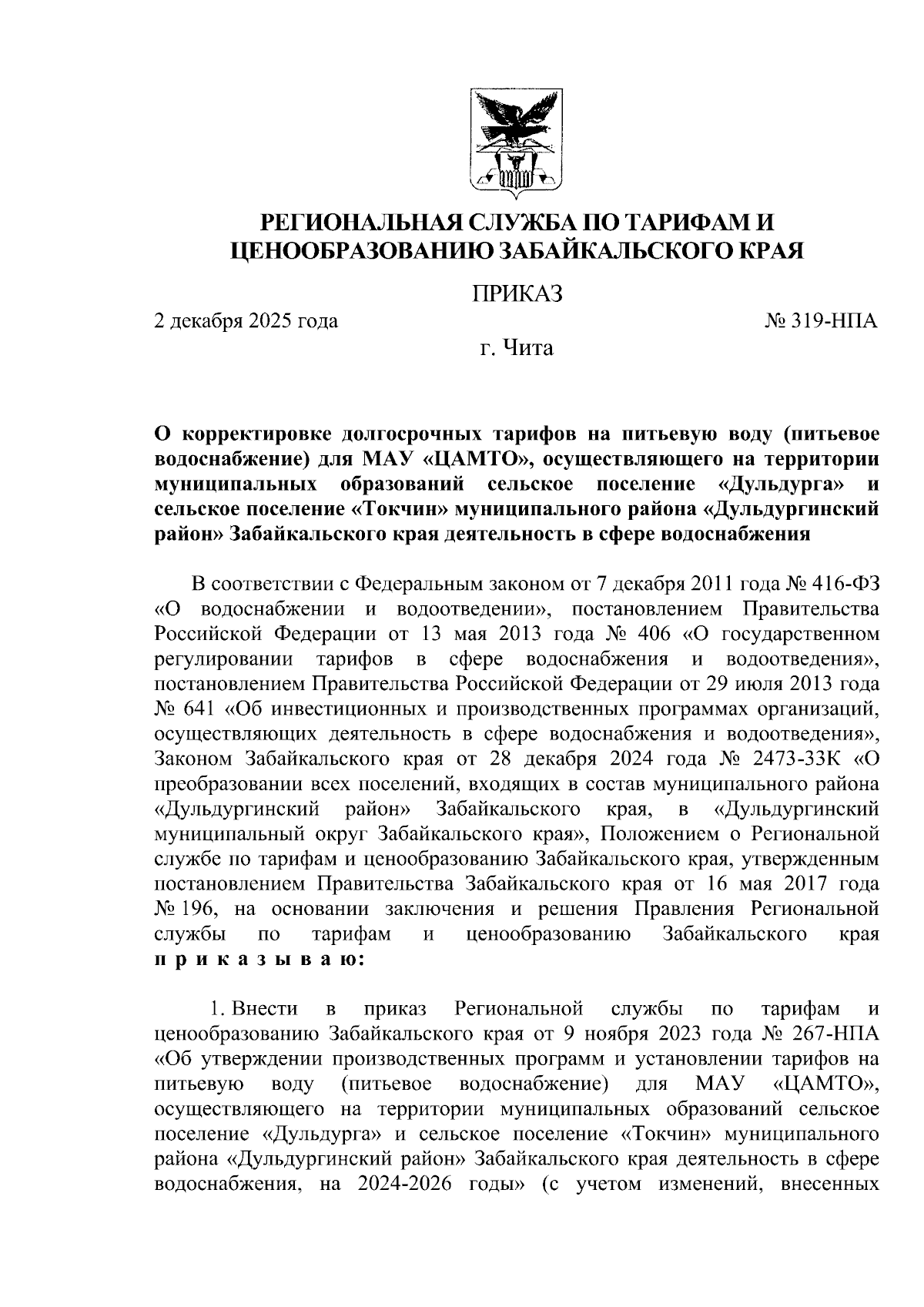 РЕГИОНАЛЬНАЯ СЛУЖБА ПО ТАРИФАМ И ЦЕНООБРАЗОВАНИЮ ЗАБАЙКАЛЬСКОГО КРАЯ

ПРИКАЗ

2 декабря 2025 года № 319-НПА

г. Чита

О корректировке долгосрочных тарифов на питьевую воду (питьевое водоснабжение) для МАУ «ЦАМТО», осуществляющего на территории муниципальных образований сельское поселение «Дульдурга» и сельское поселение «Токчин» муниципального района «Дульдургинский район» Забайкальского края деятельность в сфере водоснабжения

В соответствии с Федеральным законом от 7 декабря 2011 года № 416-ФЗ «О водоснабжении и водоотведении», постановлением Правительства Российской Федерации от 13 мая 2013 года № 406 «О государственном регулировании тарифов в сфере водоснабжения и водоотведения», постановлением Правительства Российской Федерации от 29 июля 2013 года № 641 «Об инвестиционных и производственных программах организаций, осуществляющих деятельность в сфере водоснабжения и водоотведения», Законом Забайкальского края от 28 декабря 2024 года № 2473-ЗЗК «О преобразовании всех поселений, входящих в состав муниципального района «Дульдургинский район» Забайкальского края, в «Дульдургинский муниципальный округ Забайкальского края», Положением о Региональной службе по тарифам и ценообразованию Забайкальского края, утвержденным постановлением Правительства Забайкальского края от 16 мая 2017 года № 196, на основании заключения и решения Правления Региональной службы по тарифам и ценообразованию Забайкальского края п р и к а з ы в а ю:

1. Внести в приказ Региональной службы по тарифам и ценообразованию Забайкальского края от 9 ноября 2023 года № 267-НПА «Об утверждении производственных программ и установлении тарифов на питьевую воду (питьевое водоснабжение) для МАУ «ЦАМТО», осуществляющего на территории муниципальных образований сельское поселение «Дульдурга» и сельское поселение «Токчин» муниципального района «Дульдургинский район» Забайкальского края деятельность в сфере водоснабжения, на 2024-2026 годы» (с учетом изменений, внесенных